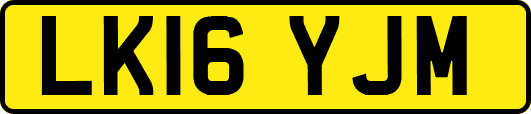 LK16 YJM